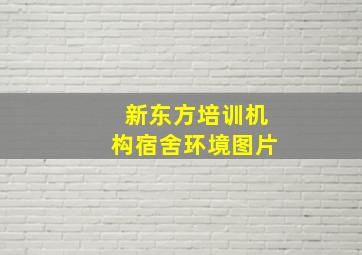 新东方培训机构宿舍环境图片